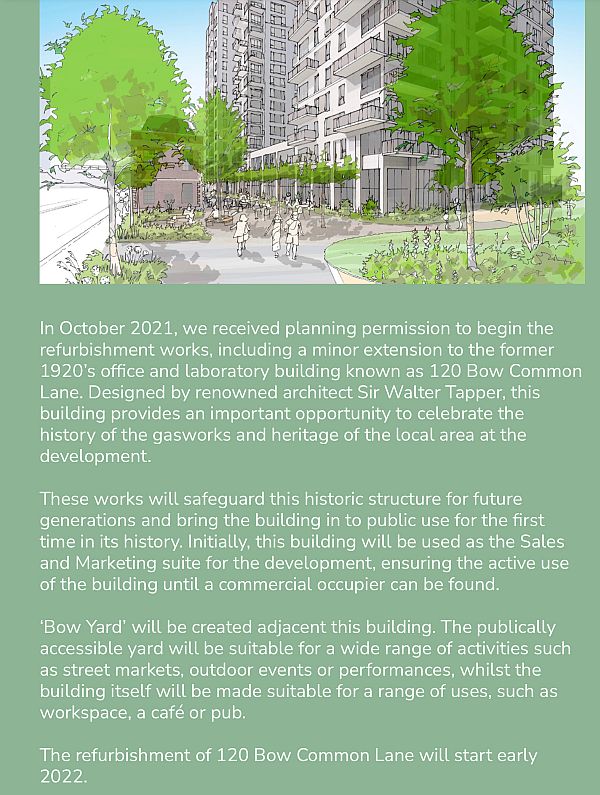 In October 2021, we received planning permission to begin the refurbishment works, including a minor extension to the former 1920's office and laboratory building known as 120 Bow Common Lane. Designed by renowned architect Sir Walter Tapper, this building provides an important opportunity to celebrate the history of the gasworks and heritage of the local area at the development.

These works will safeguard this historic structure for future generations and bring the building in to public use for the first time in its history. Initially, this building will be used as the Sales and Marketing suite for the development, ensuring the active use of the building until a commercial occupier can be found.

'Bow Yard' will be created adjacent this building. The publically accessible yard will be suitable for a wide range of activities such as street markets, outdoor events or performances, whilst the building itself will be made suitable for a range of uses, such as workspace, a café or pub.

The refurbishment of 120 Bow Common Lane will start early 2022.